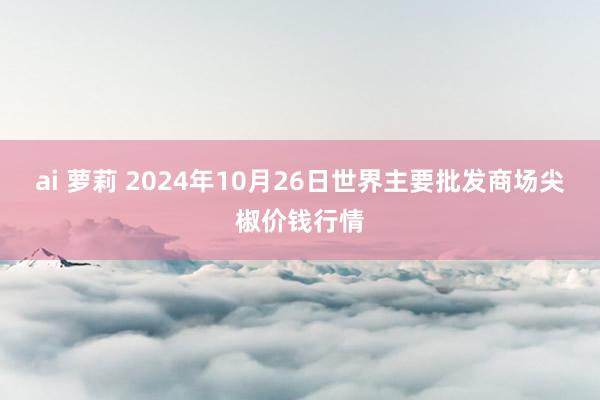 ai 萝莉 2024年10月26日世界主要批发商场尖椒价钱行情